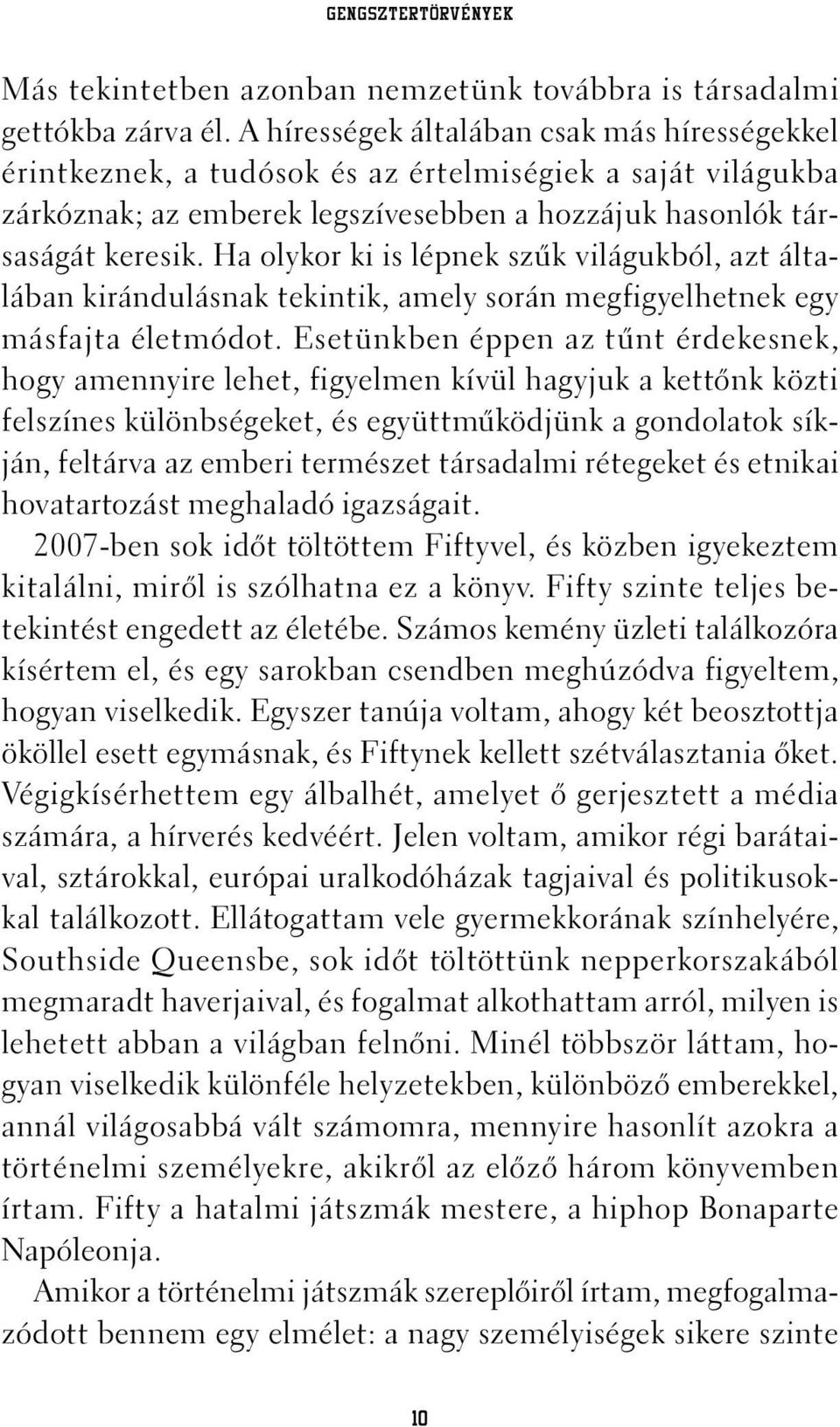 GENGSZTERTÖRVÉNYEK

Más tekintetben azonban nemzetünk továbbra is társadalmi gettókba zárva él. A hírességek általában csak más hírességekkel érintkeznek, a tudósok és az értelmiségiek a saját világukba zárkóznak; az emberek legszívesebben a hozzájuk hasonlók társaságát keresik. Ha olykor ki is lépnek szűk világukból, azt általában kirándulásnak tekintik, amely során megfigyelhetnek egy másfajta életmódot. Esetünkben éppen az tűnt érdekesnek, hogy amennyire lehet, figyelmen kívül hagyjuk a kettőnk közti felszínes különbségeket, és együttműködjünk a gondolatok síkján, feltárva az emberi természet társadalmi rétegeket és etnikai hovatartozást meghaladó igazságait.

2007-ben sok időt töltöttem Fiftyvel, és közben igyekeztem kitalálni, miről is szólhatna ez a könyv. Fifty szinte teljes betekintést engedett az életébe. Számos kemény üzleti találkozóra kísértem el, és egy sarokban csendben meghúzódva figyeltem, hogyan viselkedik. Egyszer tanúja voltam, ahogy két beosztottja ököllel esett egymásnak, és Fiftynek kellett szétválasztania őket. Végigkísérhettem egy álbalhét, amelyet ő gerjesztett a média számára, a hírverés kedvéért. Jelen voltam, amikor régi barátaival, sztárokkal, európai uralkodóházak tagjaival és politikusokkal találkozott. Ellátogattam vele gyermekkorának színhelyére, Southside Queensbe, sok időt töltöttünk nepperkorszakából megmaradt haverjaival, és fogalmat alkothattam arról, milyen is lehetett abban a világban felnőni. Minél többször láttam, hogyan viselkedik különféle helyzetekben, különböző emberekkel, annál világosabbá vált számomra, mennyire hasonlít azokra a történelmi személyekre, akikről az előző három könyvemben írtam. Fifty a hatalmi játszmák mestere, a hiphop Bonaparte Napóleonja.

Amikor a történelmi játszmák szereplőiről írtam, megfogalmazódott bennem egy elmélet: a nagy személyiségek sikere szinte

10